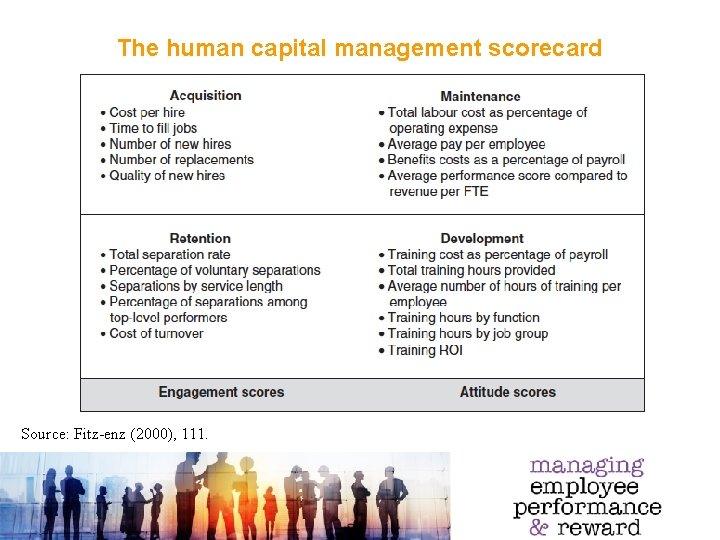 The human capital management scorecard

Acquisition
• Cost per hire
• Time to fill jobs
• Number of new hires
• Number of replacements
• Quality of new hires

Maintenance
• Total labour cost as percentage of operating expense
• Average pay per employee
• Benefits costs as a percentage of payroll
• Average performance score compared to revenue per FTE

Retention
• Total separation rate
• Percentage of voluntary separations
• Separations by service length
• Percentage of separations among top-level performers
• Cost of turnover

Development
• Training cost as percentage of payroll
• Total training hours provided
• Average number of hours of training per employee
• Training hours by function
• Training hours by job group
• Training ROI

Engagement scores

Attitude scores

Source: Fitz-enz (2000), 111.

managing employee performance & reward